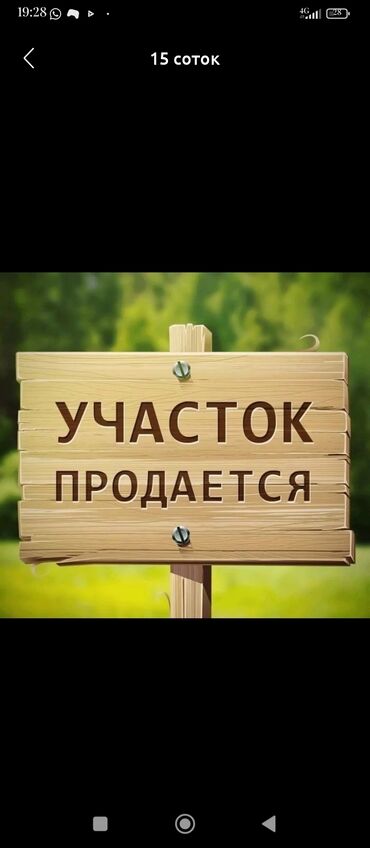 19:28 4G 28

15 соток

УЧАСТОК
ПРОДАЕТСЯ